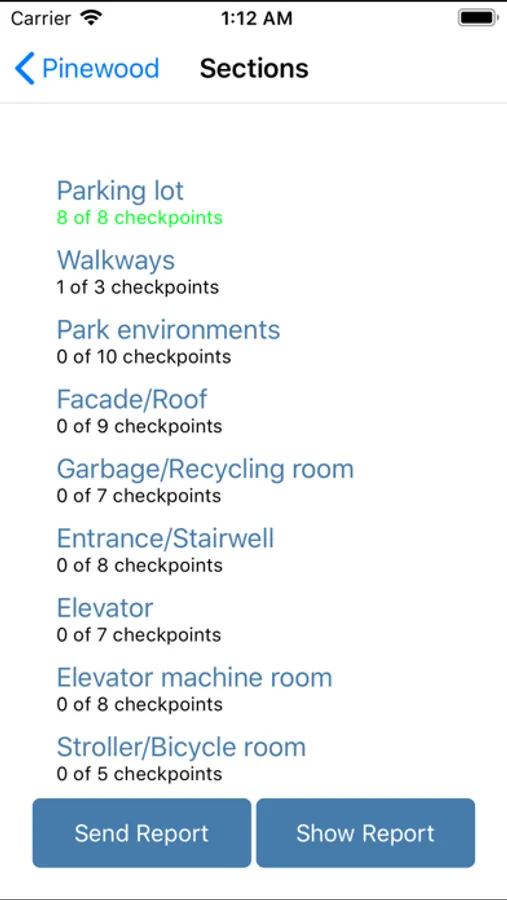 Carrier 1:12 AM

Pinewood Sections

Parking lot
8 of 8 checkpoints

Walkways
1 of 3 checkpoints

Park environments
0 of 10 checkpoints

Facade/Roof
0 of 9 checkpoints

Garbage/Recycling room
0 of 7 checkpoints

Entrance/Stairwell
0 of 8 checkpoints

Elevator
0 of 7 checkpoints

Elevator machine room
0 of 8 checkpoints

Stroller/Bicycle room
0 of 5 checkpoints

Send Report

Show Report